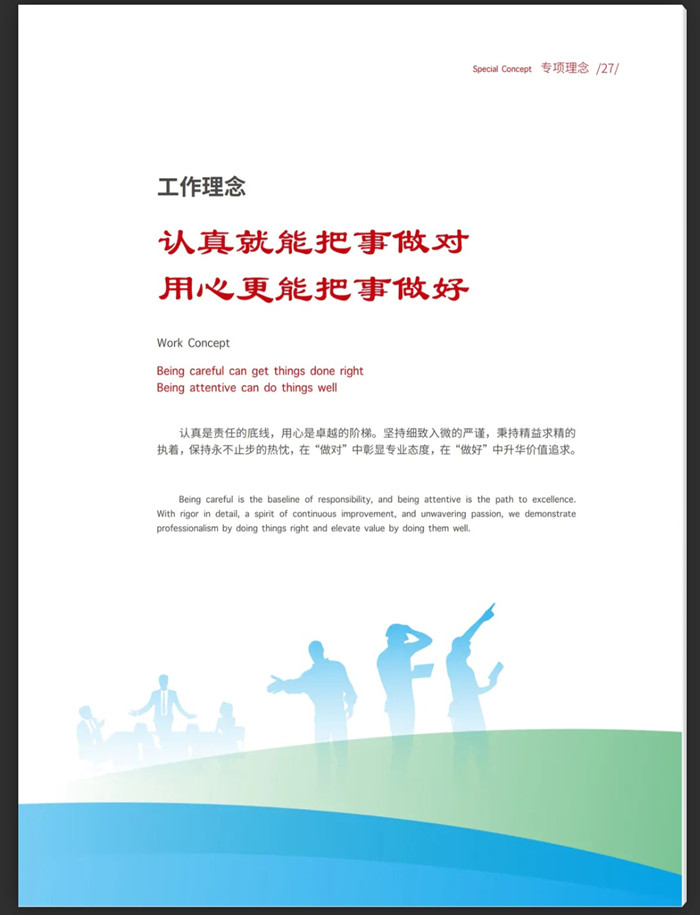 Special Concept 专项理念 /27/

工作理念

认真就能把事做对
用心更能把事做好

Work Concept

Being careful can get things done right
Being attentive can do things well

认真是责任的底线，用心是卓越的阶梯。坚持细致入微的严谨，秉持精益求精的执着，保持永不止步的热忱，在“做对”中彰显专业态度，在“做好”中升华价值追求。

Being careful is the baseline of responsibility, and being attentive is the path to excellence. With rigor in detail, a spirit of continuous improvement, and unwavering passion, we demonstrate professionalism by doing things right and elevate value by doing them well.